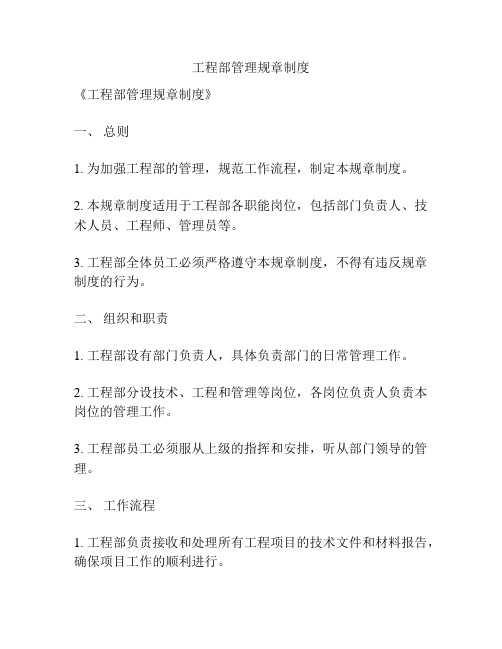 工程部管理规章制度

《工程部管理规章制度》

一、 总则

1. 为加强工程部的管理，规范工作流程，制定本规章制度。

2. 本规章制度适用于工程部各职能岗位，包括部门负责人、技术人员、工程师、管理员等。

3. 工程部全体员工必须严格遵守本规章制度，不得有违反规章制度的行为。

二、 组织和职责

1. 工程部设有部门负责人，具体负责部门的日常管理工作。

2. 工程部分设技术、工程和管理等岗位，各岗位负责人负责本岗位的管理工作。

3. 工程部员工必须服从上级的指挥和安排，听从部门领导的管理。

三、 工作流程

1. 工程部负责接收和处理所有工程项目的技术文件和材料报告，确保项目工作的顺利进行。